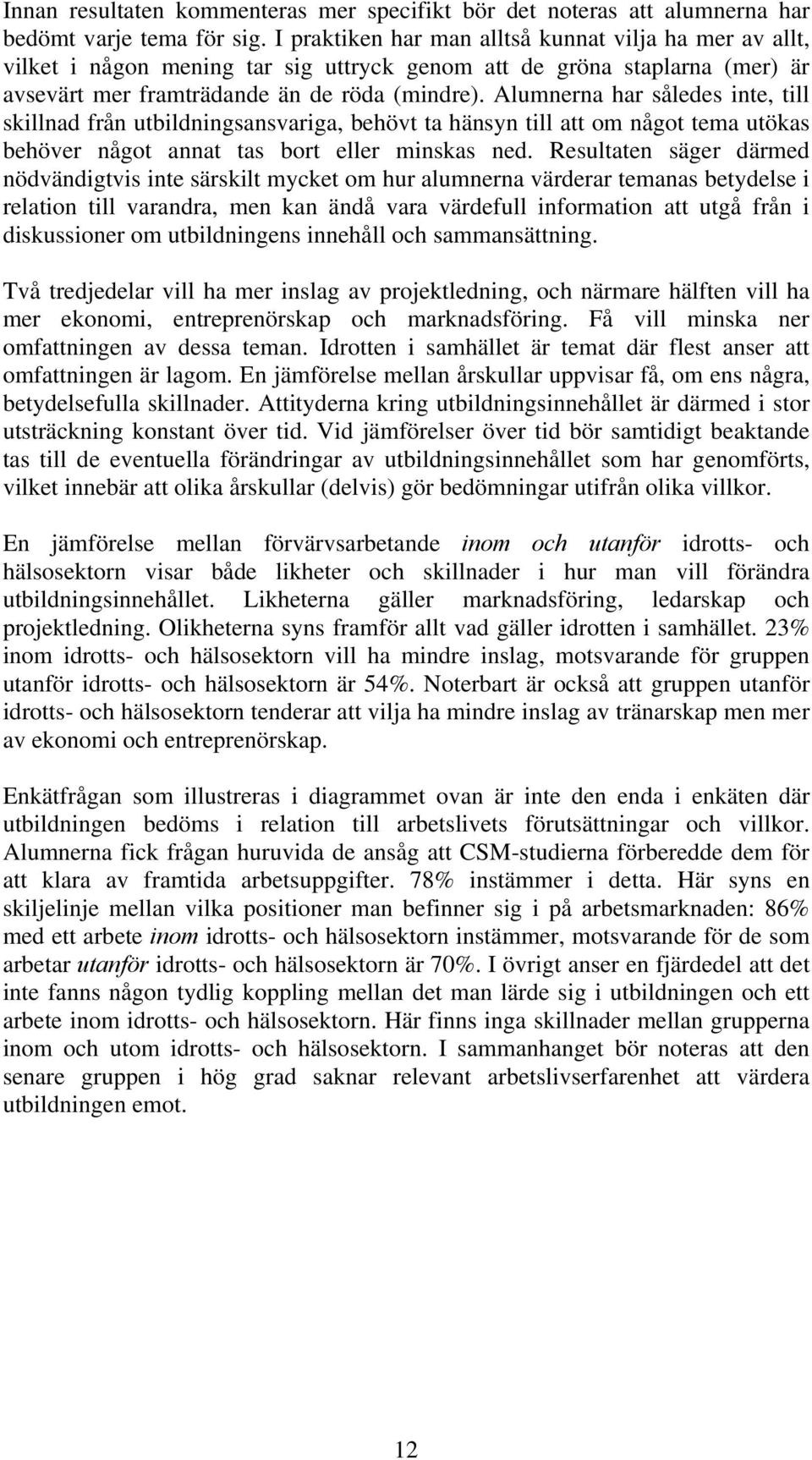 Innan resultaten kommenteras mer specifikt bör det noteras att alumnerna har bedömt varje tema för sig. I praktiken har man alltså kunnat vilja ha mer av allt, vilket i någon mening tar sig uttryck genom att de gröna staplarna (mer) är avsevärt mer framträdande än de röda (mindre). Alumnerna har således inte, till skillnad från utbildningsansvariga, behövt ta hänsyn till att om något tema utökas behöver något annat tas bort eller minskas ned. Resultaten säger därmed nödvändigtvis inte särskilt mycket om hur alumnerna värderar temanas betydelse i relation till varandra, men kan ändå vara värdefull information att utgå från i diskussioner om utbildningens innehåll och sammansättning.

Två tredjedelar vill ha mer inslag av projektledning, och närmare hälften vill ha mer ekonomi, entreprenörskap och marknadsföring. Få vill minska ner omfattningen av dessa teman. Idrotten i samhället är temat där flest anser att omfattningen är lagom. En jämförelse mellan årskullar uppvisar få, om ens några, betydelsefulla skillnader. Attityderna kring utbildningsinnehållet är därmed i stor utsträckning konstant över tid. Vid jämförelser över tid bör samtidigt beaktande tas till de eventuella förändringar av utbildningsinnehållet som har genomförts, vilket innebär att olika årskullar (delvis) gör bedömningar utifrån olika villkor.

En jämförelse mellan förvärvsarbetande inom och utanför idrotts- och hälsosektorn visar både likheter och skillnader i hur man vill förändra utbildningsinnehållet. Likheterna gäller marknadsföring, ledarskap och projektledning. Olikheterna syns framför allt vad gäller idrotten i samhället. 23% inom idrotts- och hälsosektorn vill ha mindre inslag, motsvarande för gruppen utanför idrotts- och hälsosektorn är 54%. Noterbart är också att gruppen utanför idrotts- och hälsosektorn tenderar att vilja ha mindre inslag av tränarskap men mer av ekonomi och entreprenörskap.

Enkätfrågan som illustreras i diagrammet ovan är inte den enda i enkäten där utbildningen bedöms i relation till arbetslivets förutsättningar och villkor. Alumnerna fick frågan huruvida de ansåg att CSM-studierna förberedde dem för att klara av framtida arbetsuppgifter. 78% instämmer i detta. Här syns en skiljelinje mellan vilka positioner man befinner sig i på arbetsmarknaden: 86% med ett arbete inom idrotts- och hälsosektorn instämmer, motsvarande för de som arbetar utanför idrotts- och hälsosektorn är 70%. I övrigt anser en fjärdedel att det inte fanns någon tydlig koppling mellan det man lärde sig i utbildningen och ett arbete inom idrotts- och hälsosektorn. Här finns inga skillnader mellan grupperna inom och utom idrotts- och hälsosektorn. I sammanhanget bör noteras att den senare gruppen i hög grad saknar relevant arbetslivserfarenhet att värdera utbildningen emot.

12